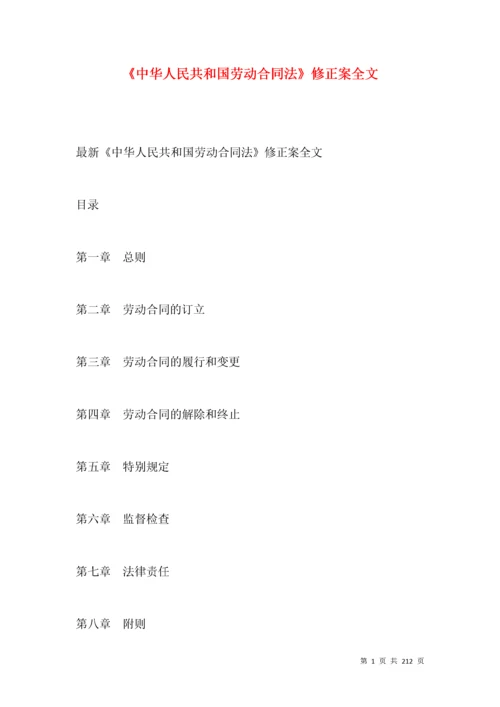 《中华人民共和国劳动合同法》修正案全文

最新《中华人民共和国劳动合同法》修正案全文

目录

第一章　总则

第二章　劳动合同的订立

第三章　劳动合同的履行和变更

第四章　劳动合同的解除和终止

第五章　特别规定

第六章　监督检查

第七章　法律责任

第八章　附则

第 1 页 共 212 页